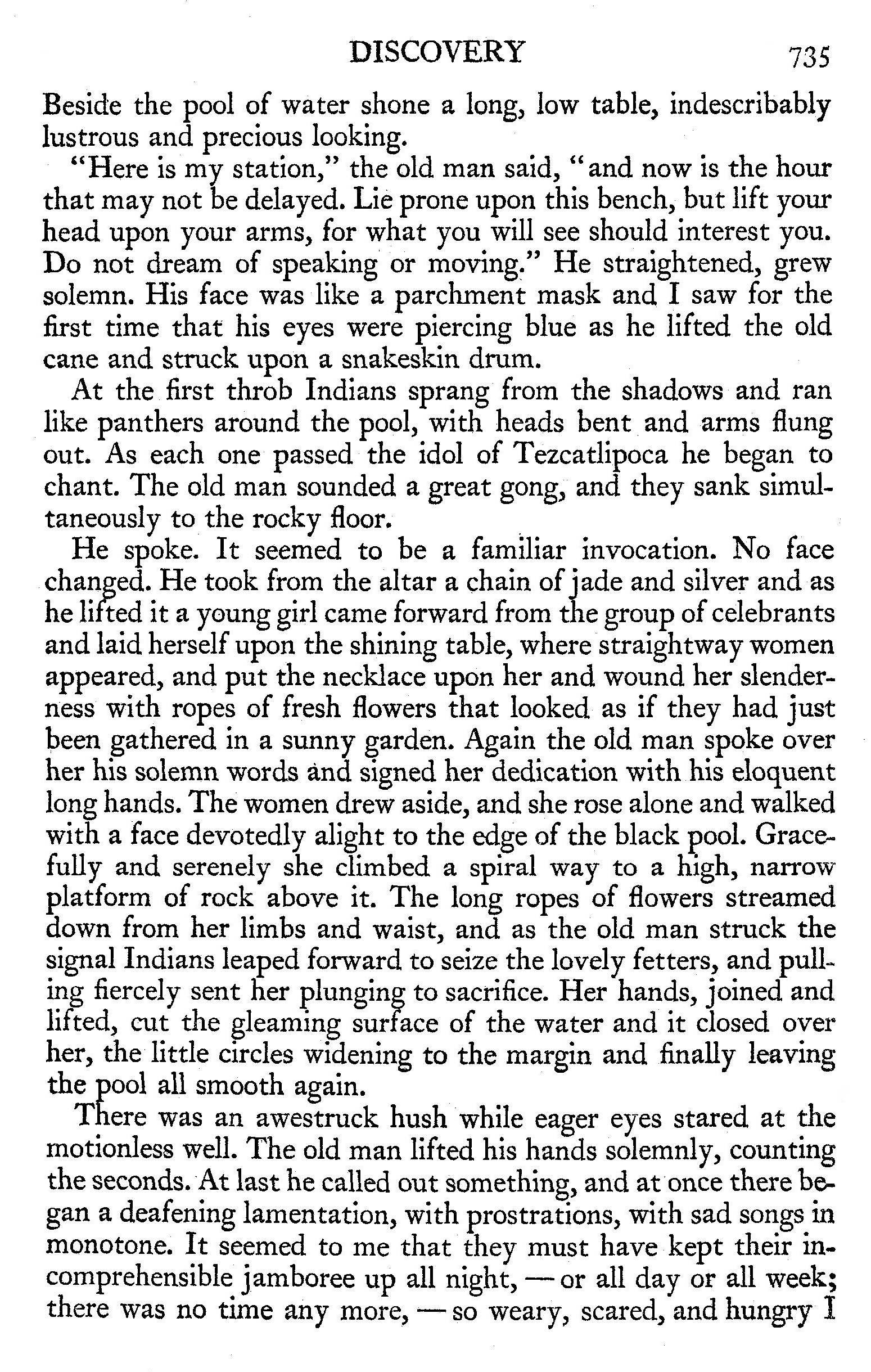 DISCOVERY 735

Beside the pool of water shone a long, low table, indescribably lustrous and precious looking.

"Here is my station," the old man said, "and now is the hour that may not be delayed. Lie prone upon this bench, but lift your head upon your arms, for what you will see should interest you. Do not dream of speaking or moving." He straightened, grew solemn. His face was like a parchment mask and I saw for the first time that his eyes were piercing blue as he lifted the old cane and struck upon a snakeskin drum.

At the first throb Indians sprang from the shadows and ran like panthers around the pool, with heads bent and arms flung out. As each one passed the idol of Tezcatlipoca he began to chant. The old man sounded a great gong, and they sank simultaneously to the rocky floor.

He spoke. It seemed to be a familiar invocation. No face changed. He took from the altar a chain of jade and silver and as he lifted it a young girl came forward from the group of celebrants and laid herself upon the shining table, where straightway women appeared, and put the necklace upon her and wound her slenderness with ropes of fresh flowers that looked as if they had just been gathered in a sunny garden. Again the old man spoke over her his solemn words and signed her dedication with his eloquent long hands. The women drew aside, and she rose alone and walked with a face devotedly alight to the edge of the black pool. Gracefully and serenely she climbed a spiral way to a high, narrow platform of rock above it. The long ropes of flowers streamed down from her limbs and waist, and as the old man struck the signal Indians leaped forward to seize the lovely fetters, and pulling fiercely sent her plunging to sacrifice. Her hands, joined and lifted, cut the gleaming surface of the water and it closed over her, the little circles widening to the margin and finally leaving the pool all smooth again.

There was an awestruck hush while eager eyes stared at the motionless well. The old man lifted his hands solemnly, counting the seconds. At last he called out something, and at once there began a deafening lamentation, with prostrations, with sad songs in monotone. It seemed to me that they must have kept their incomprehensible jamboree up all night, — or all day or all week; there was no time any more, — so weary, scared, and hungry I